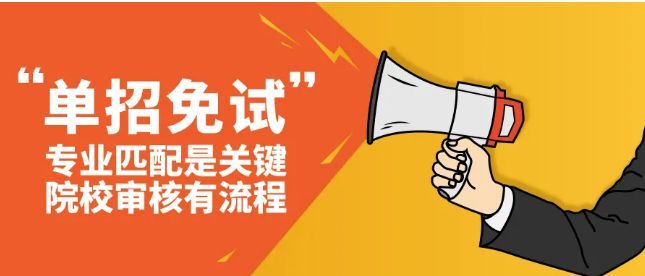 “单招免试”
专业匹配是关键
院校审核有流程